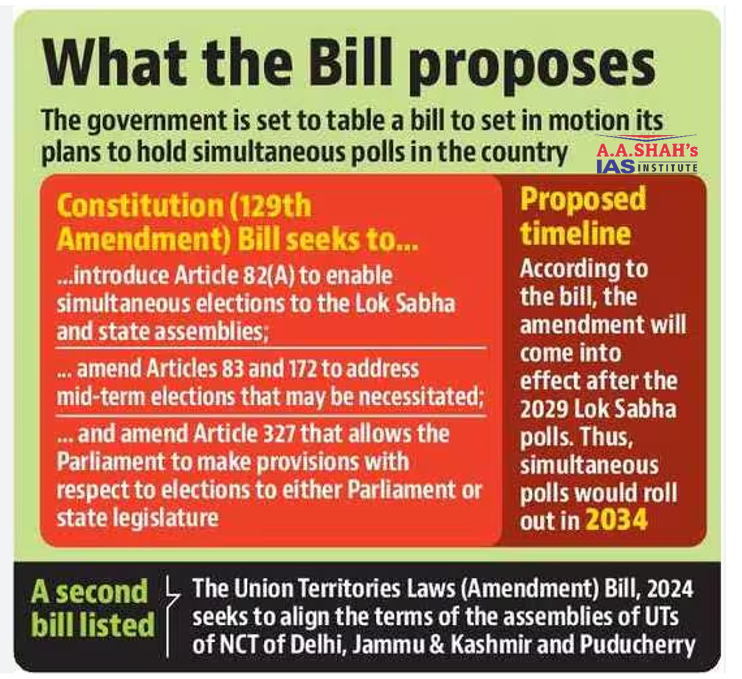 What the Bill proposes

The government is set to table a bill to set in motion its plans to hold simultaneous polls in the country

A.A.SHAH's IAS INSTITUTE

Constitution (129th Amendment) Bill seeks to...

...introduce Article 82(A) to enable simultaneous elections to the Lok Sabha and state assemblies;

... amend Articles 83 and 172 to address mid-term elections that may be necessitated;

... and amend Article 327 that allows the Parliament to make provisions with respect to elections to either Parliament or state legislature

Proposed timeline

According to the bill, the amendment will come into effect after the 2029 Lok Sabha polls. Thus, simultaneous polls would roll out in 2034

A second bill listed

The Union Territories Laws (Amendment) Bill, 2024 seeks to align the terms of the assemblies of UTs of NCT of Delhi, Jammu & Kashmir and Puducherry